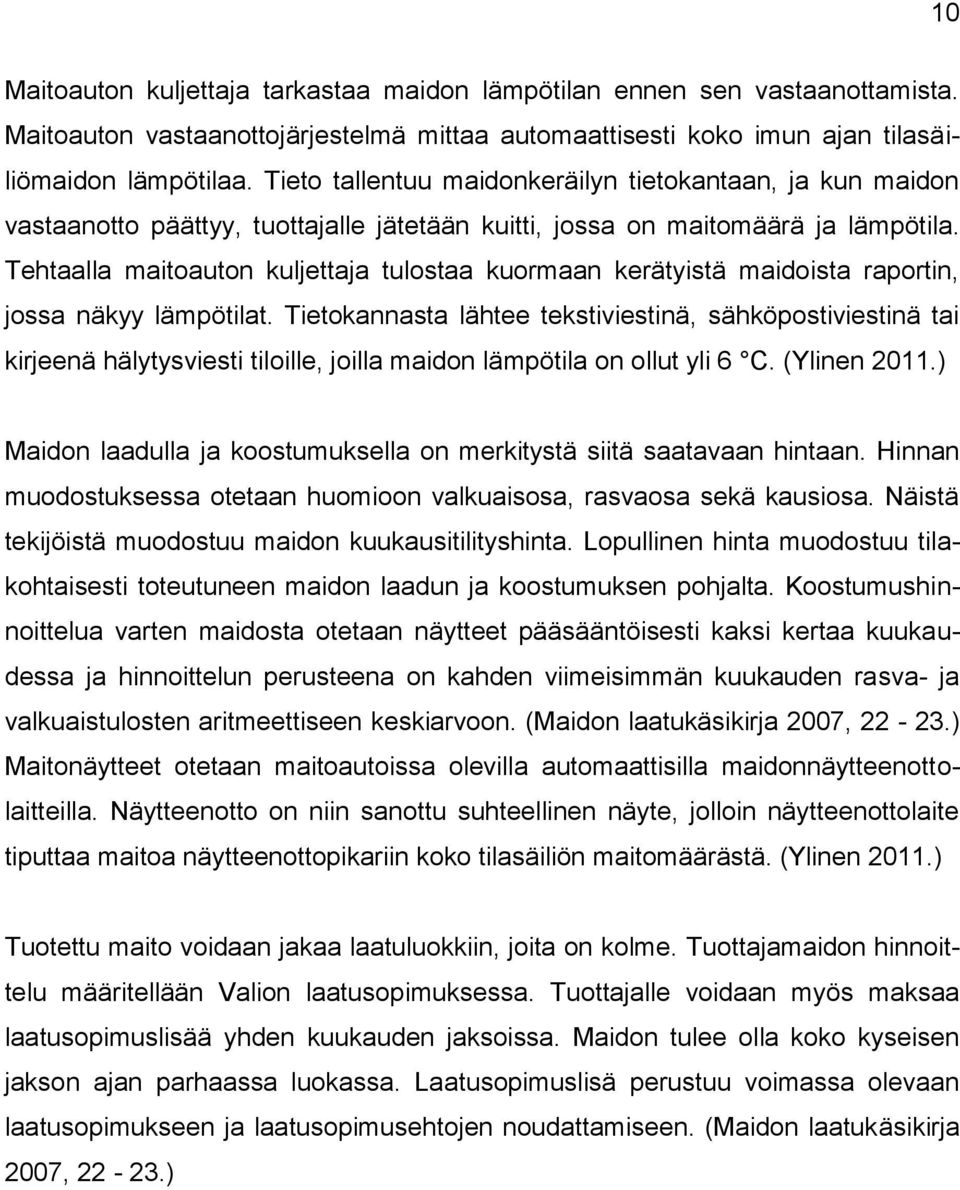 10

Maitoauton kuljettaja tarkastaa maidon lämpötilan ennen sen vastaanottamista. Maitoauton vastaanottojärjestelmä mittaa automaattisesti koko imun ajan tilasäiliömaidon lämpötilaa. Tieto tallentuu maidonkeräilyn tietokantaan, ja kun maidon vastaanotto päättyy, tuottajalle jätetään kuitti, jossa on maitomäärä ja lämpötila. Tehtaalla maitoauton kuljettaja tulostaa kuormaan kerätyistä maidoista raportin, jossa näkyy lämpötilat. Tietokannasta lähtee tekstiviestinä, sähköpostiviestinä tai kirjeenä hälytysviesti tiloille, joilla maidon lämpötila on ollut yli 6 °C. (Ylinen 2011.)

Maidon laadulla ja koostumuksella on merkitystä siitä saatavaan hintaan. Hinnan muodostuksessa otetaan huomioon valkuaisosa, rasvaosa sekä kausiosa. Näistä tekijöistä muodostuu maidon kuukausitilityshinta. Lopullinen hinta muodostuu tilakohtaisesti toteutuneen maidon laadun ja koostumuksen pohjalta. Koostumushinnoittelua varten maidosta otetaan näytteet pääsääntöisesti kaksi kertaa kuukaudessa ja hinnoittelun perusteena on kahden viimeisimmän kuukauden rasva- ja valkuaistulosten aritmeettiseen keskiarvoon. (Maidon laatukäsikirja 2007, 22 - 23.) Maitonäytteet otetaan maitoautoissa olevilla automaattisilla maidonnäytteenottolaitteilla. Näytteenotto on niin sanottu suhteellinen näyte, jolloin näytteenottolaite tiputtaa maitoa näytteenottopikariin koko tilasäiliön maitomäärästä. (Ylinen 2011.)

Tuotettu maito voidaan jakaa laatuluokkiin, joita on kolme. Tuottajamaidon hinnoittelu määritellään Valion laatusopimuksessa. Tuottajalle voidaan myös maksaa laatusopimuslisää yhden kuukauden jaksoissa. Maidon tulee olla koko kyseisen jakson ajan parhaassa luokassa. Laatusopimuslisä perustuu voimassa olevaan laatusopimukseen ja laatusopimusehtojen noudattamiseen. (Maidon laatukäsikirja 2007, 22 - 23.)